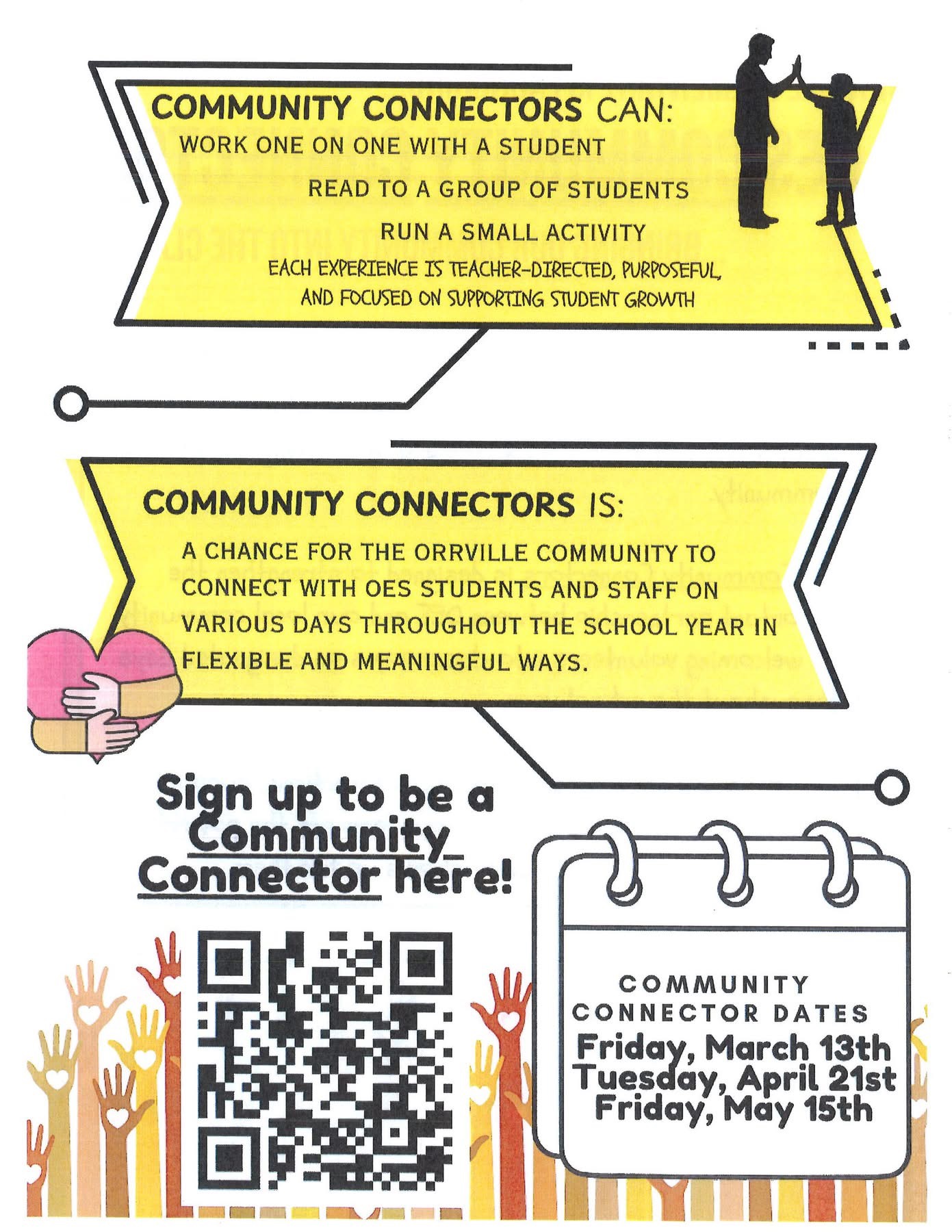 COMMUNITY CONNECTORS CAN:

WORK ONE ON ONE WITH A STUDENT

READ TO A GROUP OF STUDENTS

RUN A SMALL ACTIVITY

EACH EXPERIENCE IS TEACHER-DIRECTED, PURPOSEFUL, AND FOCUSED ON SUPPORTING STUDENT GROWTH

COMMUNITY CONNECTORS IS:

A CHANCE FOR THE ORRVILLE COMMUNITY TO CONNECT WITH OES STUDENTS AND STAFF ON VARIOUS DAYS THROUGHOUT THE SCHOOL YEAR IN FLEXIBLE AND MEANINGFUL WAYS.

Sign up to be a Community Connector here!

COMMUNITY CONNECTOR DATES
Friday, March 13th
Tuesday, April 21st
Friday, May 15th